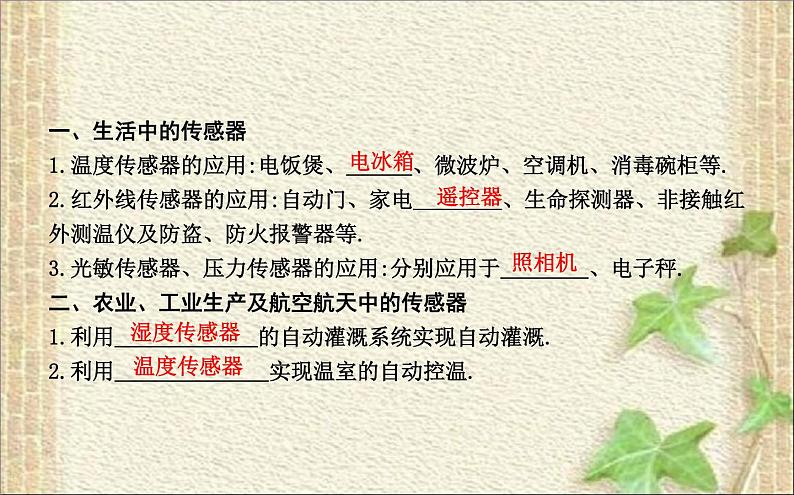 一、生活中的传感器
1.温度传感器的应用:电饭煲、电冰箱、微波炉、空调机、消毒碗柜等.
2.红外线传感器的应用:自动门、家电遥控器、生命探测器、非接触红外测温仪及防盗、防火报警器等.
3.光敏传感器、压力传感器的应用:分别应用于照相机、电子秤.
二、农业、工业生产及航空航天中的传感器
1.利用湿度传感器的自动灌溉系统实现自动灌溉.
2.利用温度传感器实现温室的自动控温.